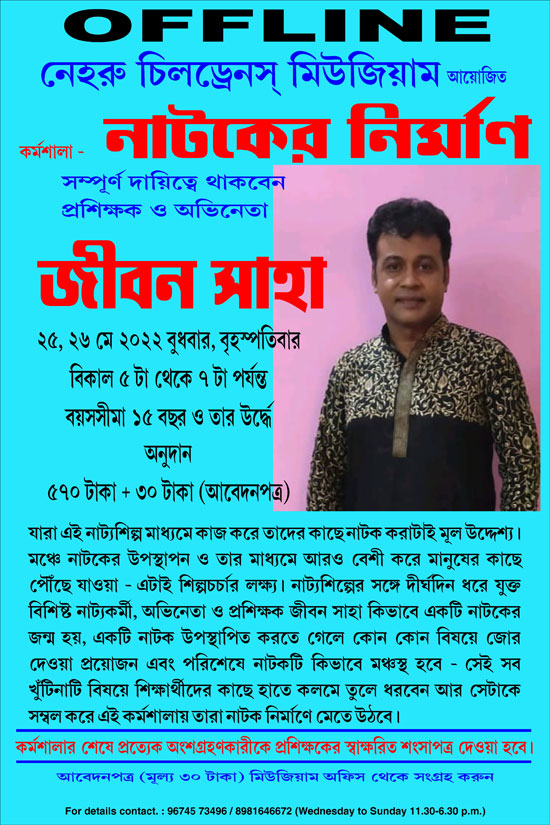 OFFLINE

নেহরু চিলড্রেনস্ মিউজিয়াম আয়োজিত

কর্মশালা - নাটকের নির্মাণ

সম্পূর্ণ দায়িত্বে থাকবেন প্রশিক্ষক ও অভিনেতা

জীবন সাহা

২৫, ২৬ মে ২০২২ বুধবার, বৃহস্পতিবার
বিকাল ৫ টা থেকে ৭ টা পর্যন্ত
বয়সসীমা ১৫ বছর ও তার উর্দ্ধে
অনুদান
৫৭০ টাকা + ৩০ টাকা (আবেদনপত্র)

যারা এই নাট্যশিল্প মাধ্যমে কাজ করে তাদের কাছে নাটক করাটাই মূল উদ্দেশ্য। মঞ্চে নাটকের উপস্থাপন ও তার মাধ্যমে আরও বেশী করে মানুষের কাছে পৌঁছে যাওয়া - এটাই শিল্পচর্চার লক্ষ্য। নাট্যশিল্পের সঙ্গে দীর্ঘদিন ধরে যুক্ত বিশিষ্ট নাট্যকর্মী, অভিনেতা ও প্রশিক্ষক জীবন সাহা কিভাবে একটি নাটকের জন্ম হয়, একটি নাটক উপস্থাপিত করতে গেলে কোন কোন বিষয়ে জোর দেওয়া প্রয়োজন এবং পরিশেষে নাটকটি কিভাবে মঞ্চস্থ হবে - সেই সব খুঁটিনাটি বিষয়ে শিক্ষার্থীদের কাছে হাতে কলমে তুলে ধরবেন আর সেটাকে সম্বল করে এই কর্মশালায় তারা নাটক নির্মাণে মেতে উঠবে।

কর্মশালার শেষে প্রত্যেক অংশগ্রহণকারীকে প্রশিক্ষকের স্বাক্ষরিত শংসাপত্র দেওয়া হবে।

আবেদনপত্র (মূল্য ৩০ টাকা) মিউজিয়াম অফিস থেকে সংগ্রহ করুন

For details contact. : 96745 73496 / 8981646672 (Wednesday to Sunday 11.30-6.30 p.m.)